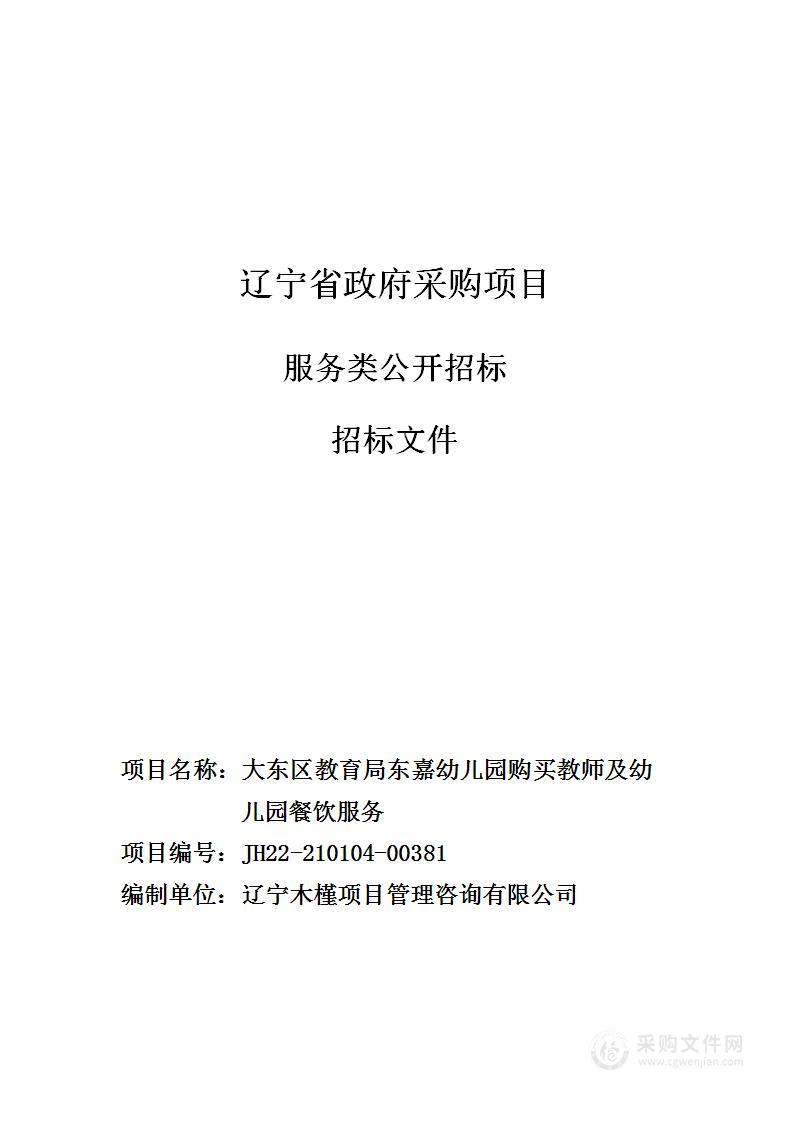 辽宁省政府采购项目

服务类公开招标

招标文件

项目名称：大东区教育局东嘉幼儿园购买教师及幼儿园餐饮服务

项目编号：JH22-210104-00381

编制单位：辽宁木槿项目管理咨询有限公司

采购文件网
www.cgwenjian.com